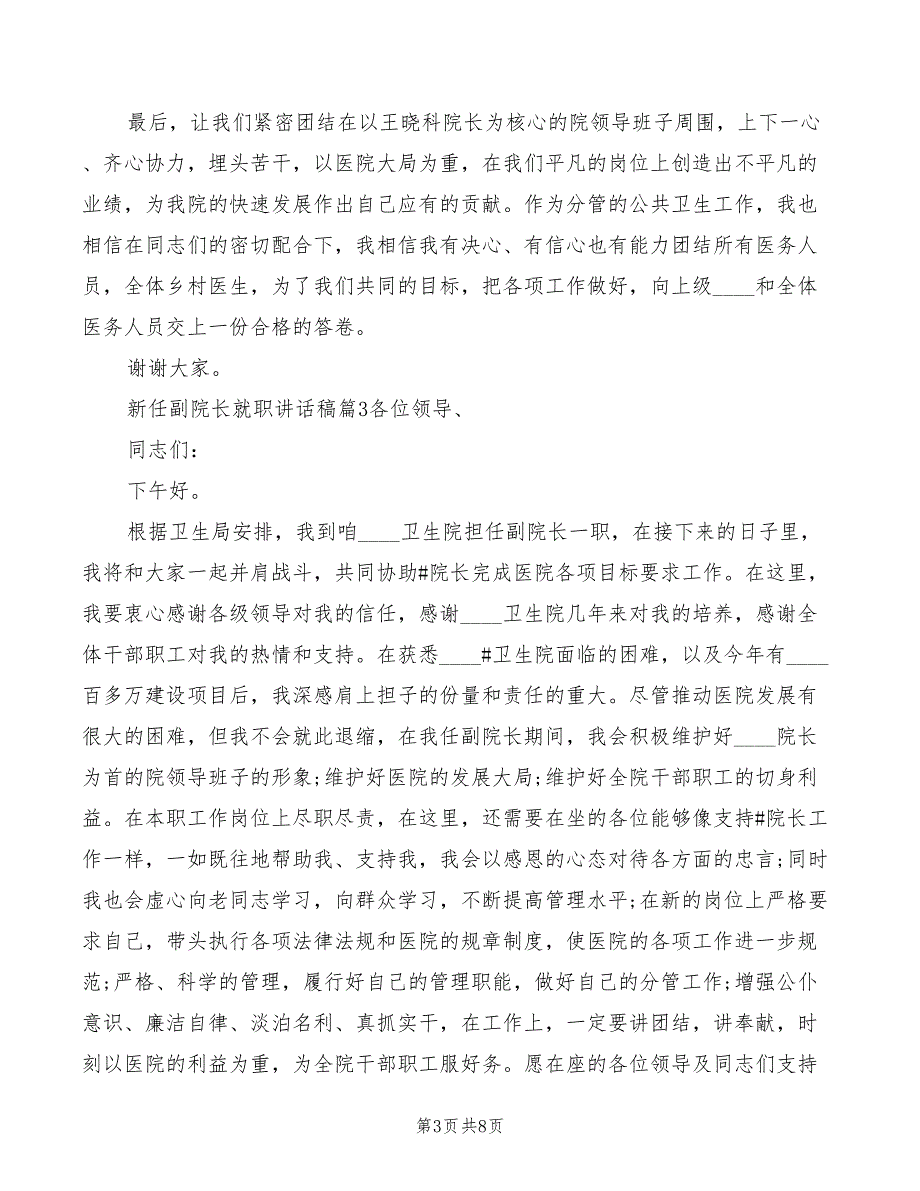 最后，让我们紧密团结在以王晓科院长为核心的院领导班子周围，上下一心、齐心协力，埋头苦干，以医院大局为重，在我们平凡的岗位上创造出不平凡的业绩，为我院的快速发展作出自己应有的贡献。作为分管的公共卫生工作，我也相信在同志们的密切配合下，我相信我有决心、有信心也有能力团结所有医务人员，全体乡村医生，为了我们共同的目标，把各项工作做好，向上级____和全体医务人员交上一份合格的答卷。

谢谢大家。

新任副院长就职讲话稿篇3各位领导、

同志们：

下午好。

根据卫生局安排，我到咱____卫生院担任副院长一职，在接下来的日子里，我将和大家一起并肩战斗，共同协助#院长完成医院各项目标要求工作。在这里，我要衷心感谢各级领导对我的信任，感谢____卫生院几年来对我的培养，感谢全体干部职工对我的热情和支持。在获悉____#卫生院面临的困难，以及今年有____百多万建设项目后，我深感肩上担子的份量和责任的重大。尽管推动医院发展有很大的困难，但我不会就此退缩，在我任副院长期间，我会积极维护好____院长为首的院领导班子的形象;维护好医院的发展大局;维护好全院干部职工的切身利益。在本职工作岗位上尽职尽责，在这里，还需要在坐的各位能够像支持#院长工作一样，一如既往地帮助我、支持我，我会以感恩的心态对待各方面的忠言;同时我也会虚心向老同志学习，向群众学习，不断提高管理水平;在新的岗位上严格要求自己，带头执行各项法律法规和医院的规章制度，使医院的各项工作进一步规范;严格、科学的管理，履行好自己的管理职能，做好自己的分管工作;增强公仆意识、廉洁自律、淡泊名利、真抓实干，在工作上，一定要讲团结，讲奉献，时刻以医院的利益为重，为全院干部职工服好务。愿在座的各位领导及同志们支持

第3页 共8页